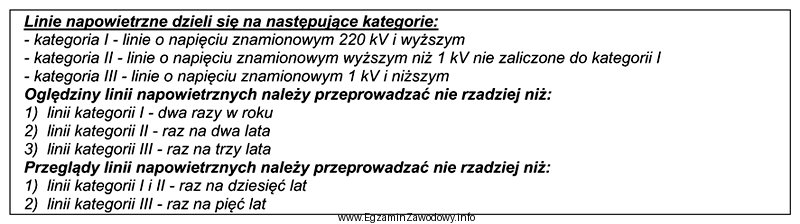 Linie napowietrzne dzieli się na następujące kategorie:
- kategoria I - linie o napięciu znamionowym 220 kV i wyższym
- kategoria II - linie o napięciu znamionowym wyższym niż 1 kV nie zaliczone do kategorii I
- kategoria III - linie o napięciu znamionowym 1 kV i niższym
Oględziny linii napowietrznych należy przeprowadzać nie rzadziej niż:
1) linii kategorii I - dwa razy w roku
2) linii kategorii II - raz na dwa lata
3) linii kategorii III - raz na trzy lata
Przeglądy linii napowietrznych należy przeprowadzać nie rzadziej niż:
1) linii kategorii I i II - raz na dziesięć lat
2) linii kategorii III - raz na pięć lat

www.EgzaminZawodowy.info